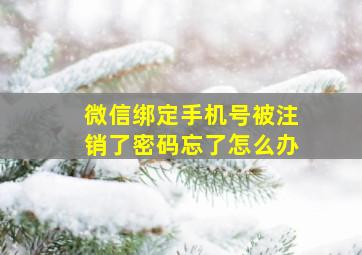 微信绑定手机号被注销了密码忘了怎么办